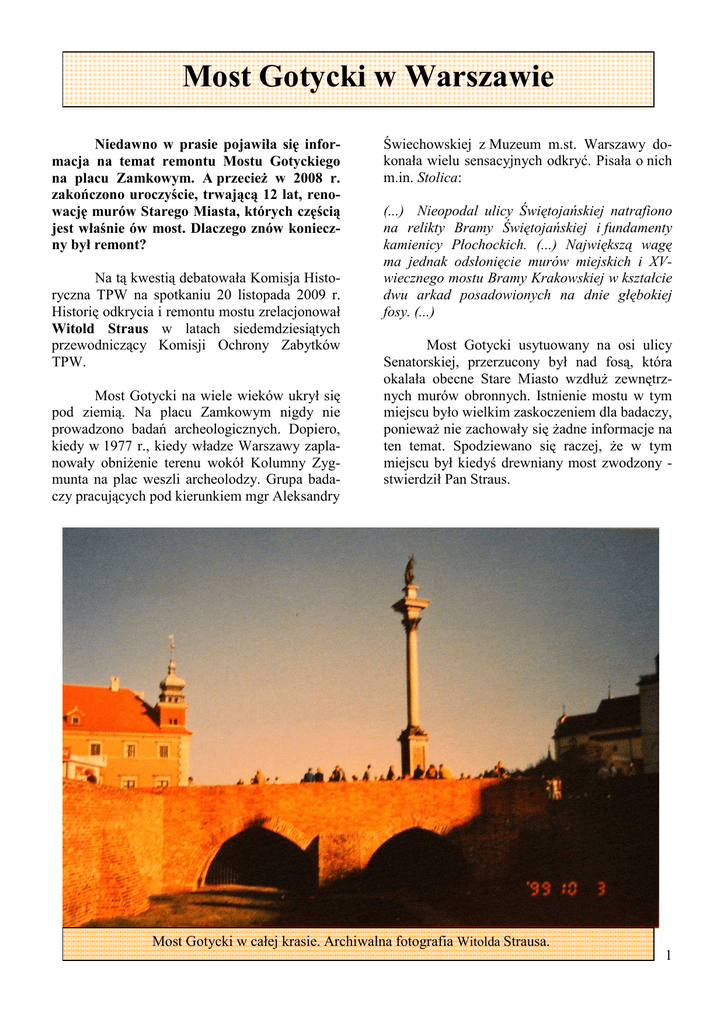 Most Gotycki w Warszawie

Niedawno w prasie pojawiła się informacja na temat remontu Mostu Gotyckiego na placu Zamkowym. A przecież w 2008 r. zakończono uroczyście, trwającą 12 lat, renowację murów Starego Miasta, których częścią jest właśnie ów most. Dlaczego znów konieczny był remont?

Na tą kwestią debatowała Komisja Historyczna TPW na spotkaniu 20 listopada 2009 r. Historię odkrycia i remontu mostu zrelacjonował Witold Straus w latach siedemdziesiątych przewodniczący Komisji Ochrony Zabytków TPW.

Most Gotycki na wiele wieków ukrył się pod ziemią. Na placu Zamkowym nigdy nie prowadzono badań archeologicznych. Dopiero, kiedy w 1977 r., kiedy władze Warszawy zaplanowały obniżenie terenu wokół Kolumny Zygmunta na plac weszli archeolodzy. Grupa badaczy pracujących pod kierunkiem mgr Aleksandry Świechowskiej z Muzeum m.st. Warszawy dokonała wielu sensacyjnych odkryć. Pisała o nich m.in. Stolica:

(...) Nieopodal ulicy Świętojańskiej natrafiono na relikty Bramy Świętojańskiej i fundamenty kamienicy Płochockich. (...) Największą wagę ma jednak odsłonięcie murów miejskich i XV-wiecznego mostu Bramy Krakowskiej w kształcie dwu arkad posadowionych na dnie głębokiej fosy. (...)

Most Gotycki usytuowany na osi ulicy Senatorskiej, przerzucony był nad fosą, która okalała obecne Stare Miasto wzdłuż zewnętrznych murów obronnych. Istnienie mostu w tym miejscu było wielkim zaskoczeniem dla badaczy, ponieważ nie zachowały się żadne informacje na ten temat. Spodziewano się raczej, że w tym miejscu był kiedyś drewniany most zwodzony - stwierdził Pan Straus.

'99 10 3

Most Gotycki w całej krasie. Archiwalna fotografia Witolda Strausa.

1